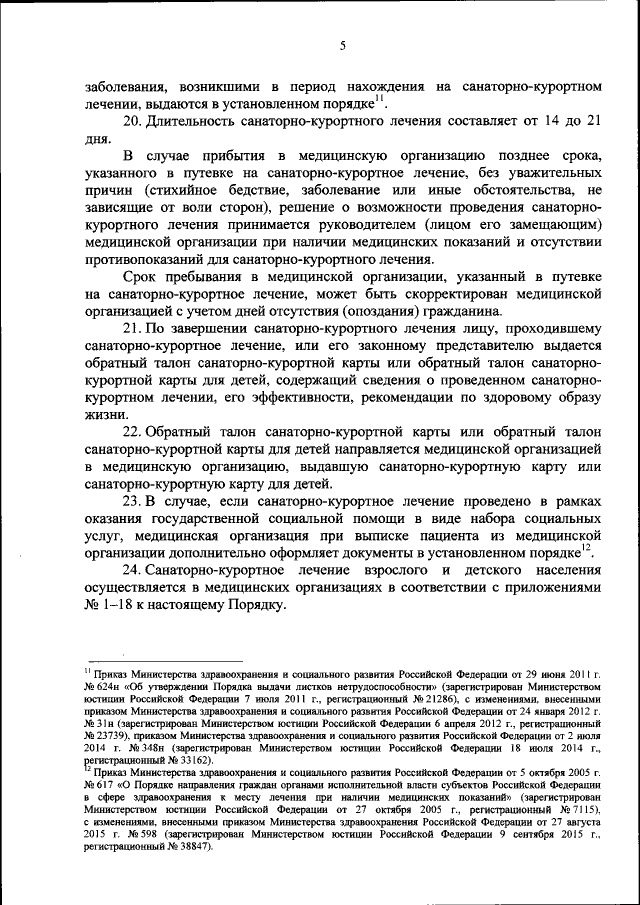 5

заболевания, возникшими в период нахождения на санаторно-курортном лечении, выдаются в установленном порядке$^{11}$.

20. Длительность санаторно-курортного лечения составляет от 14 до 21 дня.

В случае прибытия в медицинскую организацию позднее срока, указанного в путевке на санаторно-курортное лечение, без уважительных причин (стихийное бедствие, заболевание или иные обстоятельства, не зависящие от воли сторон), решение о возможности проведения санаторно-курортного лечения принимается руководителем (лицом его замещающим) медицинской организации при наличии медицинских показаний и отсутствии противопоказаний для санаторно-курортного лечения.

Срок пребывания в медицинской организации, указанный в путевке на санаторно-курортное лечение, может быть скорректирован медицинской организацией с учетом дней отсутствия (опоздания) гражданина.

21. По завершении санаторно-курортного лечения лицу, проходившему санаторно-курортное лечение, или его законному представителю выдается обратный талон санаторно-курортной карты или обратный талон санаторно-курортной карты для детей, содержащий сведения о проведенном санаторно-курортном лечении, его эффективности, рекомендации по здоровому образу жизни.

22. Обратный талон санаторно-курортной карты или обратный талон санаторно-курортной карты для детей направляется медицинской организацией в медицинскую организацию, выдавшую санаторно-курортную карту или санаторно-курортную карту для детей.

23. В случае, если санаторно-курортное лечение проведено в рамках оказания государственной социальной помощи в виде набора социальных услуг, медицинская организация при выписке пациента из медицинской организации дополнительно оформляет документы в установленном порядке$^{12}$.

24. Санаторно-курортное лечение взрослого и детского населения осуществляется в медицинских организациях в соответствии с приложениями № 1–18 к настоящему Порядку.

$^{11}$ Приказ Министерства здравоохранения и социального развития Российской Федерации от 29 июня 2011 г. № 624н «Об утверждении Порядка выдачи листков нетрудоспособности» (зарегистрирован Министерством юстиции Российской Федерации 7 июля 2011 г., регистрационный № 21286), с изменениями, внесенными приказом Министерства здравоохранения и социального развития Российской Федерации от 24 января 2012 г. № 31н (зарегистрирован Министерством юстиции Российской Федерации 6 апреля 2012 г., регистрационный № 23739), приказом Министерства здравоохранения и социального развития Российской Федерации от 2 июля 2014 г. № 348н (зарегистрирован Министерством юстиции Российской Федерации 18 июля 2014 г., регистрационный № 33162).

$^{12}$ Приказ Министерства здравоохранения и социального развития Российской Федерации от 5 октября 2005 г. № 617 «О Порядке направления граждан органами исполнительной власти субъектов Российской Федерации в сфере здравоохранения к месту лечения при наличии медицинских показаний» (зарегистрирован Министерством юстиции Российской Федерации от 27 октября 2005 г., регистрационный № 7115), с изменениями, внесенными приказом Министерства здравоохранения Российской Федерации от 27 августа 2015 г. № 598 (зарегистрирован Министерством юстиции Российской Федерации 9 сентября 2015 г., регистрационный № 38847).